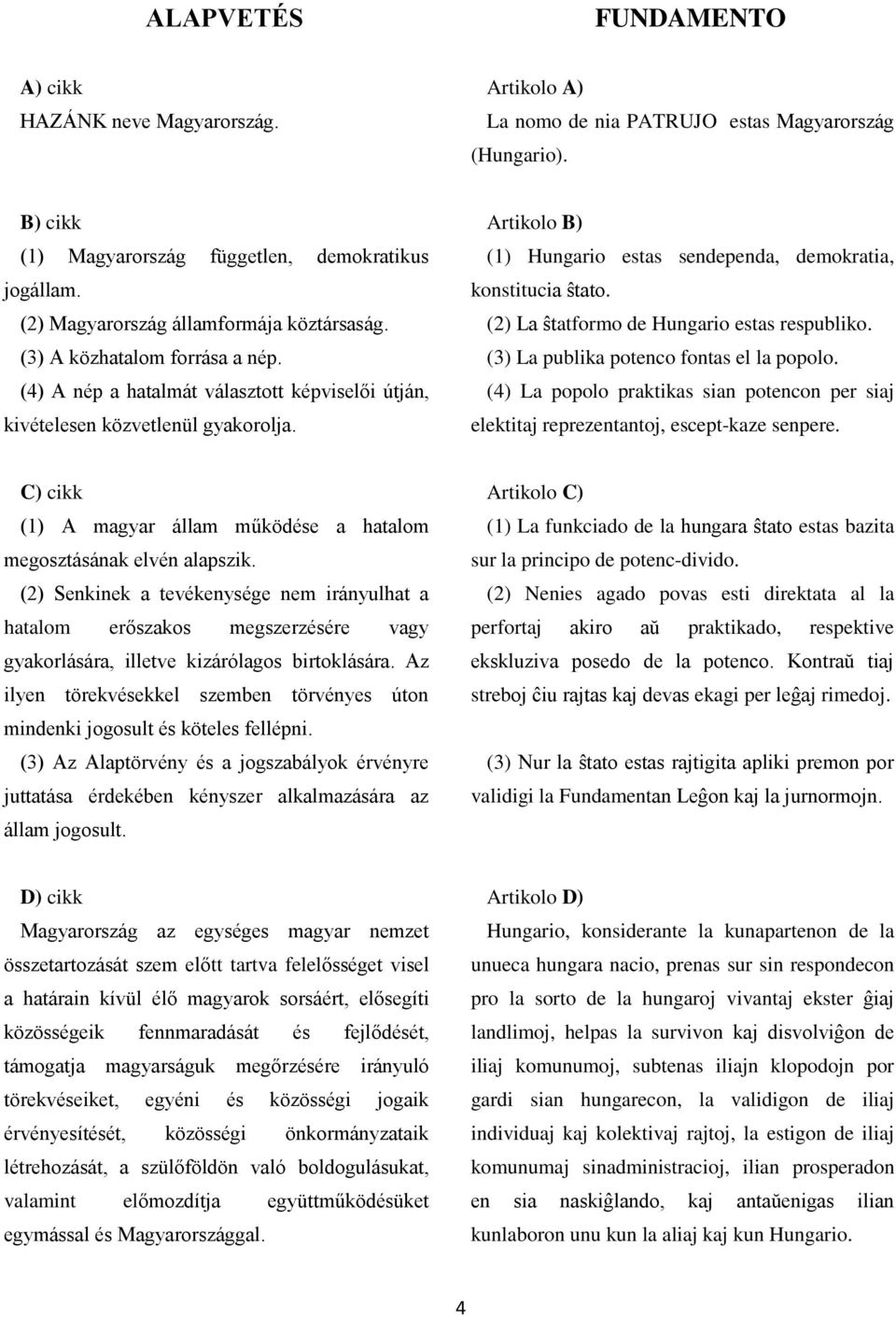 ALAPVETÉS

A) cikk
HAZÁNK neve Magyarország.

B) cikk
(1) Magyarország független, demokratikus jogállam.
(2) Magyarország államformája köztársaság.
(3) A közhatalom forrása a nép.
(4) A nép a hatalmát választott képviselői útján, kivételesen közvetlenül gyakorolja.

C) cikk
(1) A magyar állam működése a hatalom megosztásának elvén alapszik.
(2) Senkinek a tevékenysége nem irányulhat a hatalom erőszakos megszerzésére vagy gyakorlására, illetve kizárólagos birtoklására. Az ilyen törekvésekkel szemben törvényes úton mindenki jogosult és köteles fellépni.
(3) Az Alaptörvény és a jogszabályok érvényre juttatása érdekében kényszer alkalmazására az állam jogosult.

D) cikk
Magyarország az egységes magyar nemzet összetartozását szem előtt tartva felelősséget visel a határain kívül élő magyarok sorsáért, elősegíti közösségeik fennmaradását és fejlődését, támogatja magyarságuk megőrzésére irányuló törekvéseiket, egyéni és közösségi jogaik érvényesítését, közösségi önkormányzataik létrehozását, a szülőföldön való boldogulásukat, valamint előmozdítja együttműködésüket egymással és Magyarországgal.

FUNDAMENTO

Artikolo A)
La nomo de nia PATRUJO estas Magyarország (Hungario).

Artikolo B)
(1) Hungario estas sendependa, demokratia, konstitucia ŝtato.
(2) La ŝtatformo de Hungario estas respubliko.
(3) La publika potenco fontas el la popolo.
(4) La popolo praktikas sian potencon per siaj elektitaj reprezentantoj, escept-kaze senpere.

Artikolo C)
(1) La funkciado de la hungara ŝtato estas bazita sur la principo de potenc-divido.
(2) Nenies agado povas esti direktata al la perfortaj akiro aŭ praktikado, respektive ekskluziva posedo de la potenco. Kontraŭ tiaj streboj ĉiu rajtas kaj devas ekagi per leĝaj rimedoj.

(3) Nur la ŝtato estas rajtigita apliki premon por validigi la Fundamentan Leĝon kaj la jurnormojn.

Artikolo D)
Hungario, konsiderante la kunapartenon de la unueca hungara nacio, prenas sur sin respondecon pro la sorto de la hungaroj vivantaj ekster ĝiaj landlimoj, helpas la survivon kaj disvolviĝon de iliaj komunumoj, subtenas iliajn klopodojn por gardi sian hungarecon, la validigon de iliaj individuaj kaj kolektivaj rajtoj, la estigon de iliaj komunumaj sinadministracioj, ilian prosperadon en sia naskiĝlando, kaj antaŭenigas ilian kunlaboron unu kun la aliaj kaj kun Hungario.

4